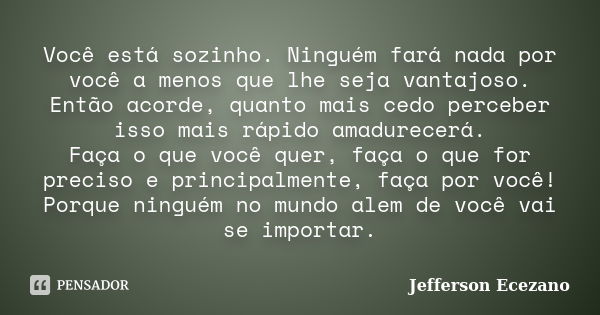 Você está sozinho. Ninguém fará nada por você a menos que lhe seja vantajoso. Então acorde, quanto mais cedo perceber isso mais rápido amadurecerá.
Faça o que você quer, faça o que for preciso e principalmente, faça por você! Porque ninguém no mundo alem de você vai se importar.

PENSADOR

Jefferson Ecezano